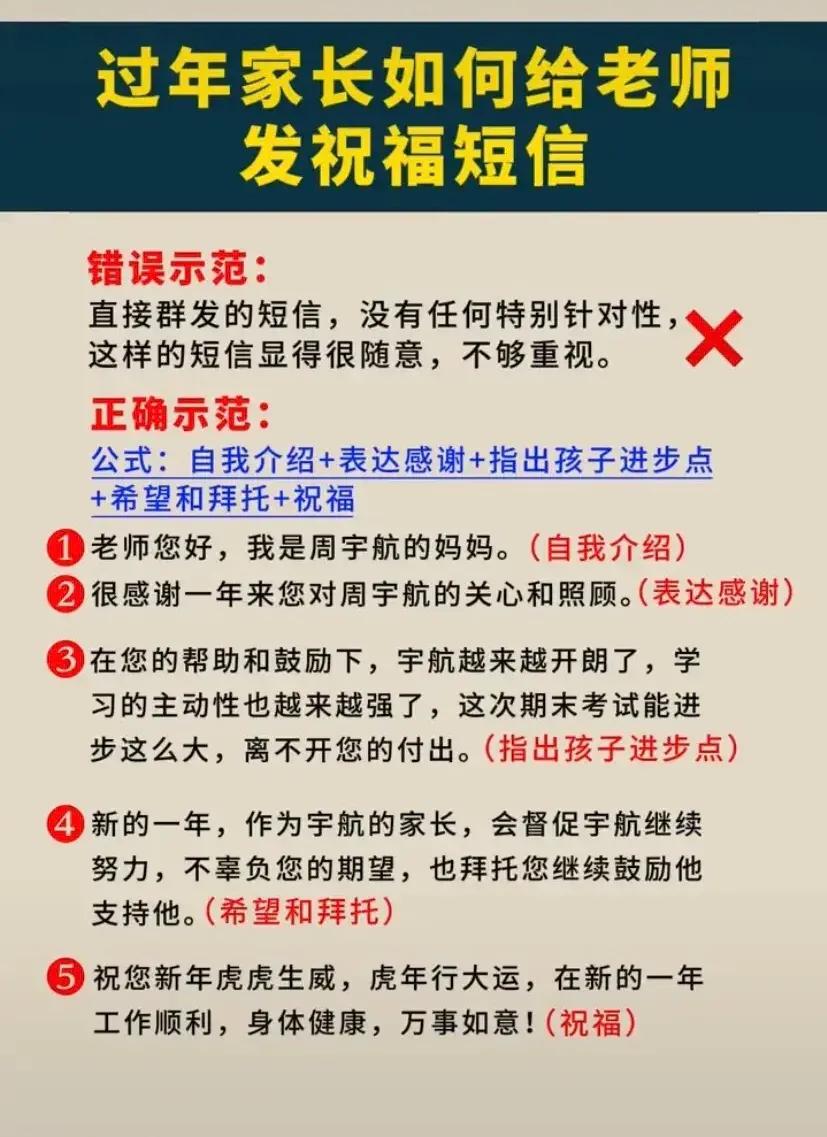 过年家长如何给老师发祝福短信

错误示范：
直接群发的短信，没有任何特别针对性，这样的短信显得很随意，不够重视。

正确示范：
公式：自我介绍+表达感谢+指出孩子进步点+希望和拜托+祝福

1 老师您好，我是周宇航的妈妈。（自我介绍）
2 很感谢一年来您对周宇航的关心和照顾。（表达感谢）

3 在您的帮助和鼓励下，宇航越来越开朗了，学习的主动性也越来越强了，这次期末考试能进步这么大，离不开您的付出。（指出孩子进步点）

4 新的一年，作为宇航的家长，会督促宇航继续努力，不辜负您的期望，也拜托您继续鼓励他支持他。（希望和拜托）

5 祝您新年虎虎生威，虎年行大运，在新的一年工作顺利，身体健康，万事如意！（祝福）